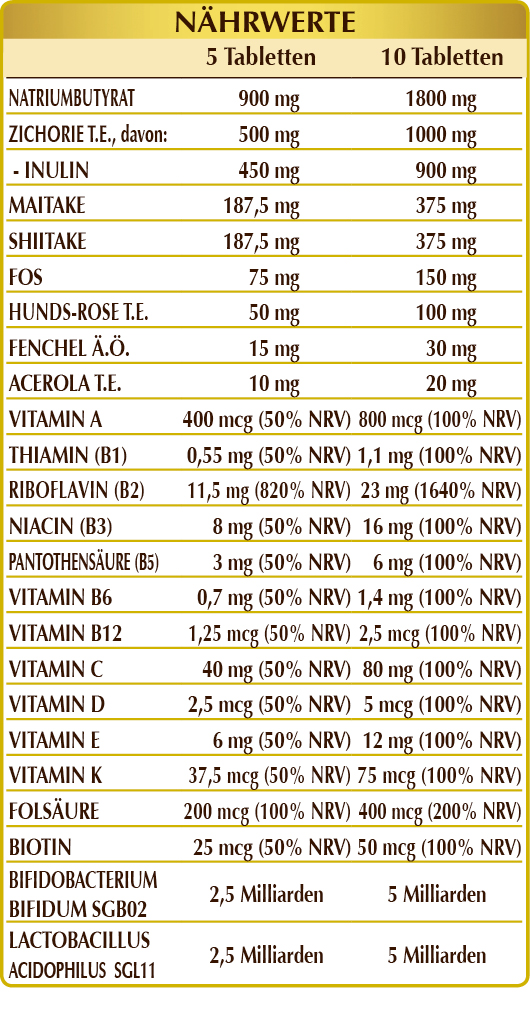 NÄHRWERTE

| | 5 Tabletten | 10 Tabletten |
|---|---|---|
| NATRIUMBUTYRAT | 900 mg | 1800 mg |
| ZICHORIE T.E., davon: | 500 mg | 1000 mg |
| - INULIN | 450 mg | 900 mg |
| MAITAKE | 187,5 mg | 375 mg |
| SHIITAKE | 187,5 mg | 375 mg |
| FOS | 75 mg | 150 mg |
| HUNDS-ROSE T.E. | 50 mg | 100 mg |
| FENCHEL Ä.Ö. | 15 mg | 30 mg |
| ACEROLA T.E. | 10 mg | 20 mg |
| VITAMIN A | 400 mcg (50% NRV) | 800 mcg (100% NRV) |
| THIAMIN (B1) | 0,55 mg (50% NRV) | 1,1 mg (100% NRV) |
| RIBOFLAVIN (B2) | 11,5 mg (820% NRV) | 23 mg (1640% NRV) |
| NIACIN (B3) | 8 mg (50% NRV) | 16 mg (100% NRV) |
| PANTOTHENSÄURE (B5) | 3 mg (50% NRV) | 6 mg (100% NRV) |
| VITAMIN B6 | 0,7 mg (50% NRV) | 1,4 mg (100% NRV) |
| VITAMIN B12 | 1,25 mcg (50% NRV) | 2,5 mcg (100% NRV) |
| VITAMIN C | 40 mg (50% NRV) | 80 mg (100% NRV) |
| VITAMIN D | 2,5 mcg (50% NRV) | 5 mcg (100% NRV) |
| VITAMIN E | 6 mg (50% NRV) | 12 mg (100% NRV) |
| VITAMIN K | 37,5 mcg (50% NRV) | 75 mcg (100% NRV) |
| FOLSÄURE | 200 mcg (100% NRV) | 400 mcg (200% NRV) |
| BIOTIN | 25 mcg (50% NRV) | 50 mcg (100% NRV) |
| BIFIDOBACTERIUM BIFIDUM SGB02 | 2,5 Milliarden | 5 Milliarden |
| LACTOBACILLUS ACIDOPHILUS SGL11 | 2,5 Milliarden | 5 Milliarden |